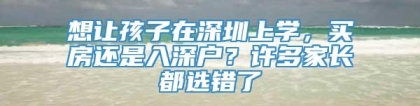 想让孩子在深圳上学，买房还是入深户？许多家长都选错了